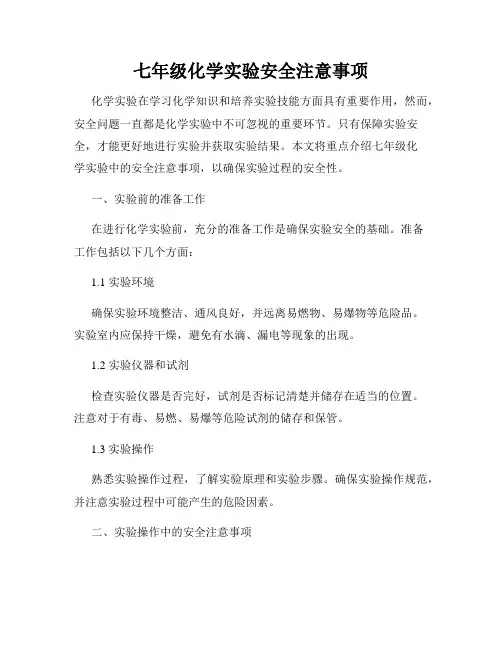 七年级化学实验安全注意事项

化学实验在学习化学知识和培养实验技能方面具有重要作用，然而，安全问题一直都是化学实验中不可忽视的重要环节。只有保障实验安全，才能更好地进行实验并获取实验结果。本文将重点介绍七年级化学实验中的安全注意事项，以确保实验过程的安全性。

一、实验前的准备工作

在进行化学实验前，充分的准备工作是确保实验安全的基础。准备工作包括以下几个方面：

1.1 实验环境

确保实验环境整洁、通风良好，并远离易燃物、易爆物等危险品。实验室内应保持干燥，避免有水滴、漏电等现象的出现。

1.2 实验仪器和试剂

检查实验仪器是否完好，试剂是否标记清楚并储存在适当的位置。注意对于有毒、易燃、易爆等危险试剂的储存和保管。

1.3 实验操作

熟悉实验操作过程，了解实验原理和实验步骤。确保实验操作规范，并注意实验过程中可能产生的危险因素。

二、实验操作中的安全注意事项